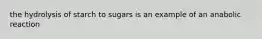 the hydrolysis of starch to sugars is an example of an anabolic reaction